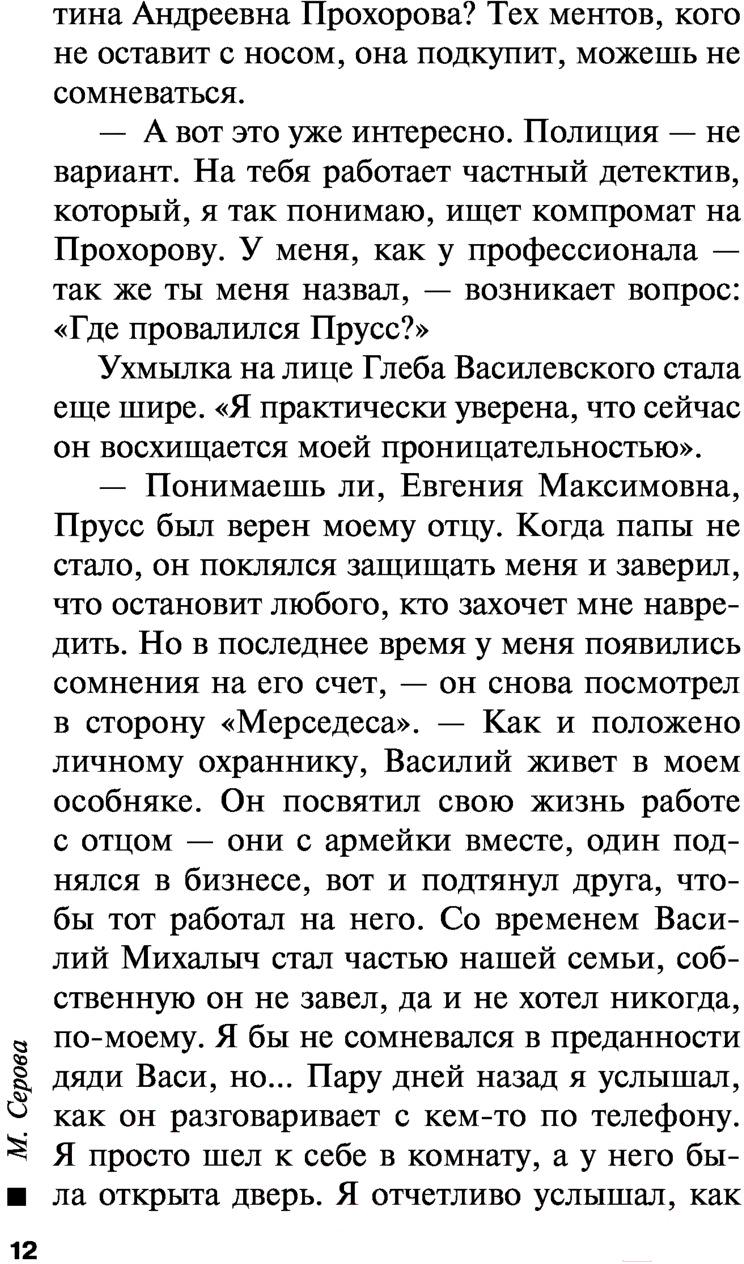 тина Андреевна Прохорова? Тех ментов, кого не оставит с носом, она подкупит, можешь не сомневаться.

— А вот это уже интересно. Полиция — не вариант. На тебя работает частный детектив, который, я так понимаю, ищет компромат на Прохорову. У меня, как у профессионала — так же ты меня назвал, — возникает вопрос: «Где провалился Прусс?»

Ухмылка на лице Глеба Василевского стала еще шире. «Я практически уверена, что сейчас он восхищается моей проницательностью».

— Понимаешь ли, Евгения Максимовна, Прусс был верен моему отцу. Когда папы не стало, он поклялся защищать меня и заверил, что остановит любого, кто захочет мне навредить. Но в последнее время у меня появились сомнения на его счет, — он снова посмотрел в сторону «Мерседеса». — Как и положено личному охраннику, Василий живет в моем особняке. Он посвятил свою жизнь работе с отцом — они с армейки вместе, один поднялся в бизнесе, вот и подтянул друга, чтобы тот работал на него. Со временем Василий Михалыч стал частью нашей семьи, собственную он не завел, да и не хотел никогда, по-моему. Я бы не сомневался в преданности дяди Васи, но... Пару дней назад я услышал, как он разговаривает с кем-то по телефону. Я просто шел к себе в комнату, а у него была открыта дверь. Я отчетливо услышал, как

М. Серова

12